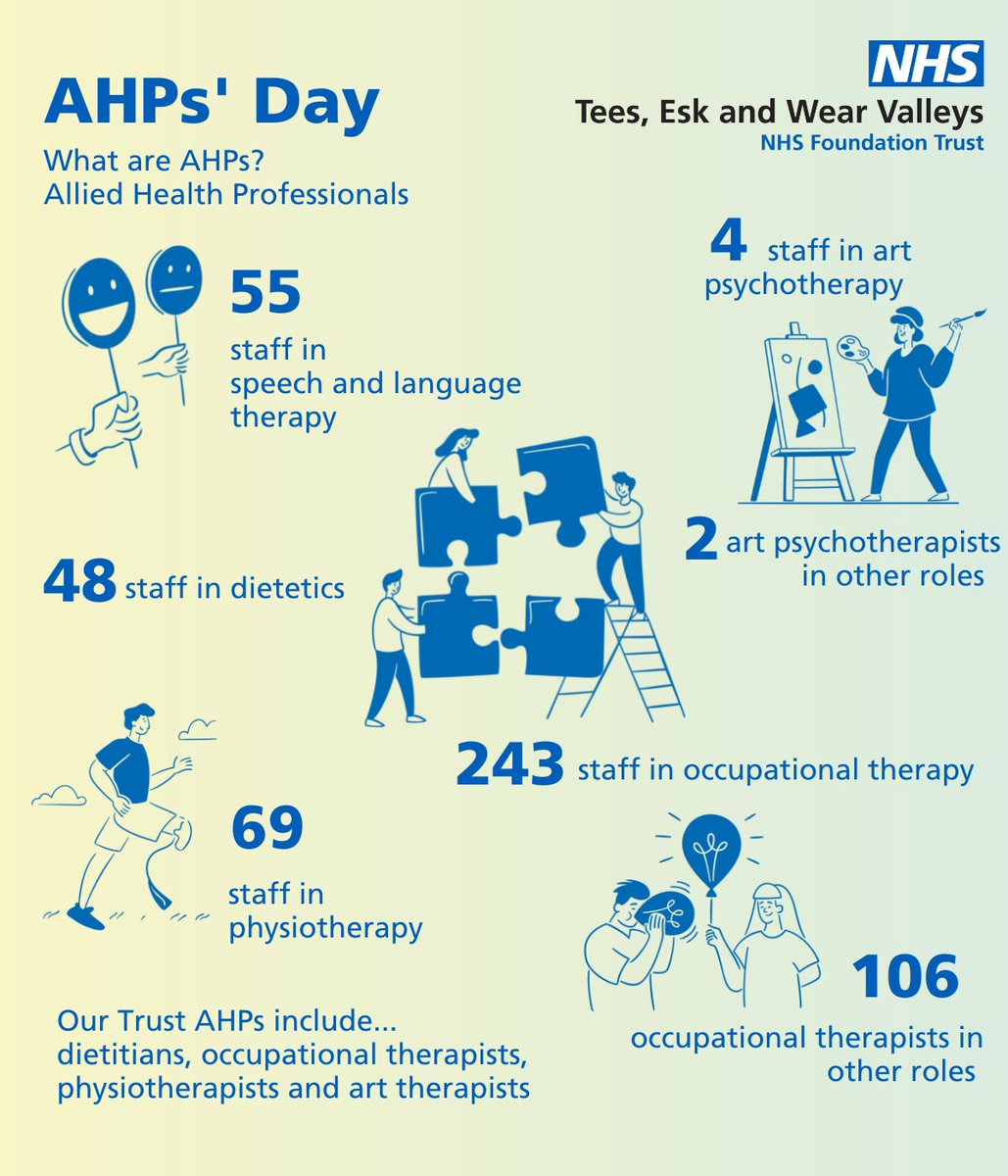 AHPs' Day

What are AHPs?
Allied Health Professionals

NHS
Tees, Esk and Wear Valleys
NHS Foundation Trust

55
staff in speech and language therapy

4 staff in art psychotherapy

2 art psychotherapists in other roles

48 staff in dietetics

243 staff in occupational therapy

69
staff in physiotherapy

106
occupational therapists in other roles

Our Trust AHPs include...
dietitians, occupational therapists, physiotherapists and art therapists